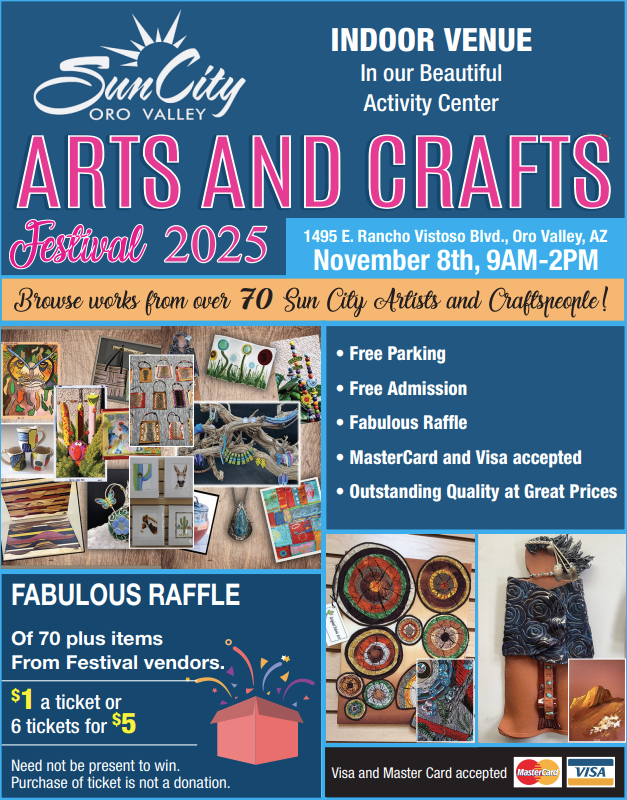 Sun City
ORO VALLEY

INDOOR VENUE
In our Beautiful Activity Center

ARTS AND CRAFTS

Festival 2025

1495 E. Rancho Vistoso Blvd., Oro Valley, AZ
November 8th, 9AM-2PM

Browse works from over 70 Sun City Artists and Craftspeople!

• Free Parking
• Free Admission
• Fabulous Raffle
• MasterCard and Visa accepted
• Outstanding Quality at Great Prices

FABULOUS RAFFLE

Of 70 plus items From Festival vendors.

$1 a ticket or 6 tickets for $5

Need not be present to win. Purchase of ticket is not a donation.

Visa and Master Card accepted MasterCard VISA